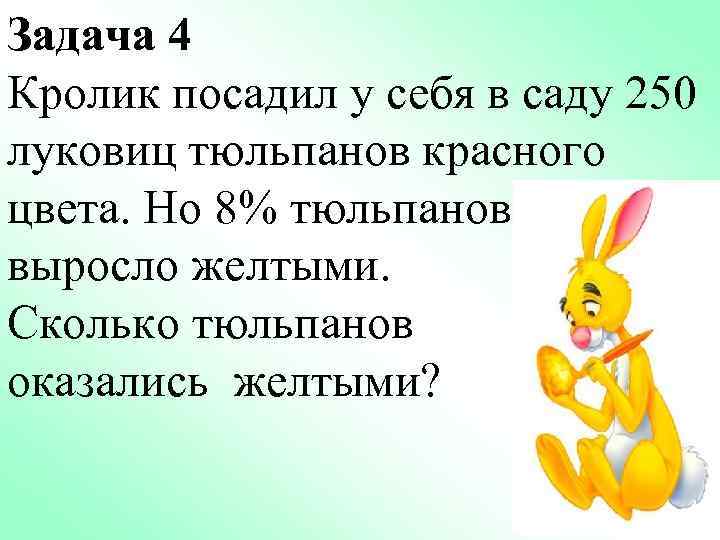 Задача 4
Кролик посадил у себя в саду 250 луковиц тюльпанов красного цвета. Но 8% тюльпанов выросло желтыми.
Сколько тюльпанов оказались желтыми?